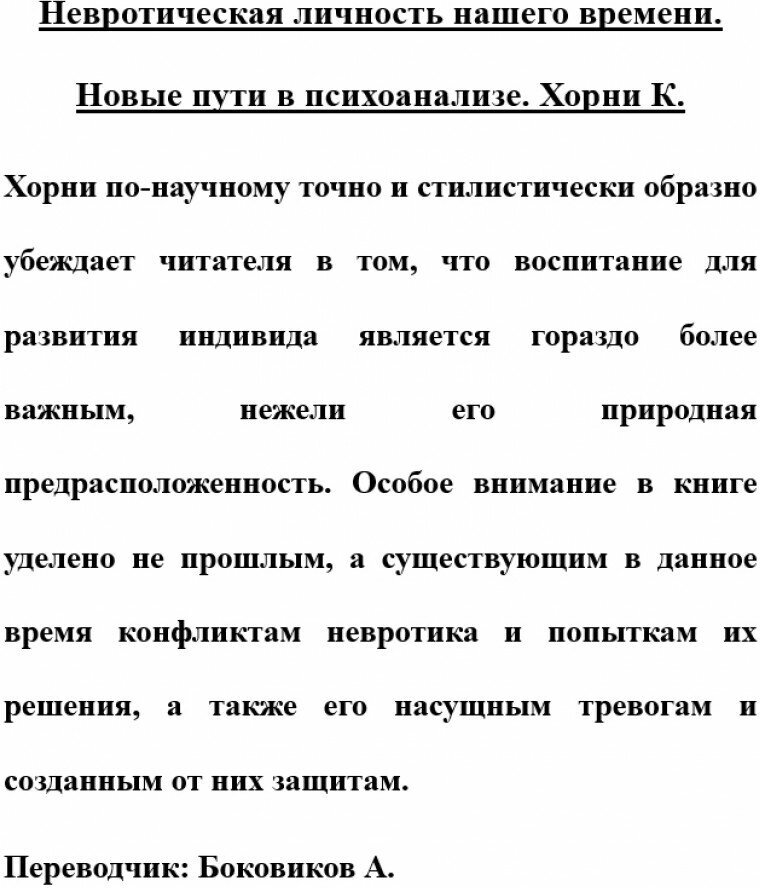 Невротическая личность нашего времени.

Новые пути в психоанализе. Хорни К.

Хорни по-научному точно и стилистически образно убеждает читателя в том, что воспитание для развития индивида является гораздо более важным, нежели его природная предрасположенность. Особое внимание в книге уделено не прошлым, а существующим в данное время конфликтам невротика и попыткам их решения, а также его насущным тревогам и созданным от них защитам.

Переводчик: Боковиков А.